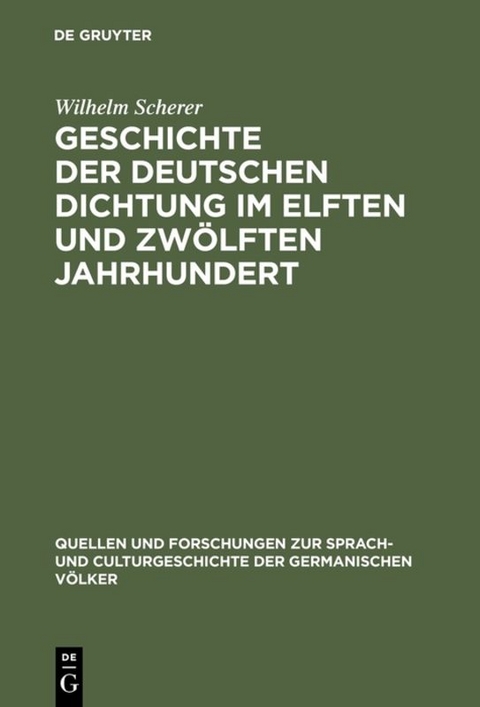 DE GRUYTER

Wilhelm Scherer

GESCHICHTE DER DEUTSCHEN DICHTUNG IM ELFTEN UND ZWÖLFTEN JAHRHUNDERT

QUELLEN UND FORSCHUNGEN ZUR SPRACH- UND CULTURGESCHICHTE DER GERMANISCHEN VÖLKER

DE G